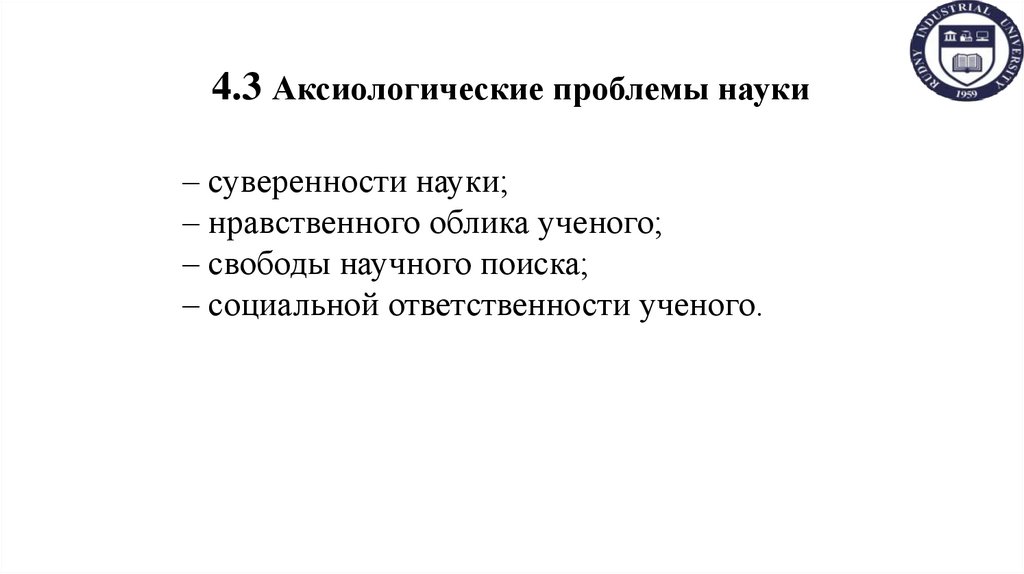 RUDNY INDUSTRIAL UNIVERSITY
1959

4.3 Аксиологические проблемы науки

– суверенности науки;
– нравственного облика ученого;
– свободы научного поиска;
– социальной ответственности ученого.